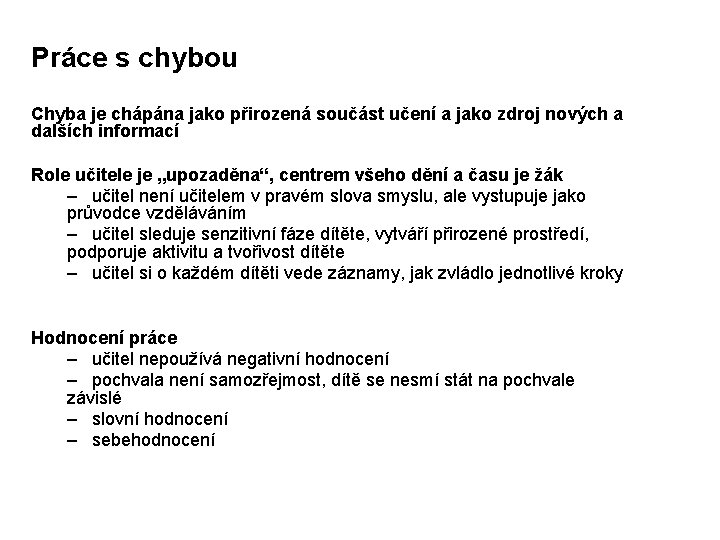 Práce s chybou

Chyba je chápána jako přirozená součást učení a jako zdroj nových a dalších informací

Role učitele je „upozaděna“, centrem všeho dění a času je žák
– učitel není učitelem v pravém slova smyslu, ale vystupuje jako průvodce vzděláváním
– učitel sleduje senzitivní fáze dítěte, vytváří přirozené prostředí, podporuje aktivitu a tvořivost dítěte
– učitel si o každém dítěti vede záznamy, jak zvládlo jednotlivé kroky

Hodnocení práce
– učitel nepoužívá negativní hodnocení
– pochvala není samozřejmost, dítě se nesmí stát na pochvale závislé
– slovní hodnocení
– sebehodnocení